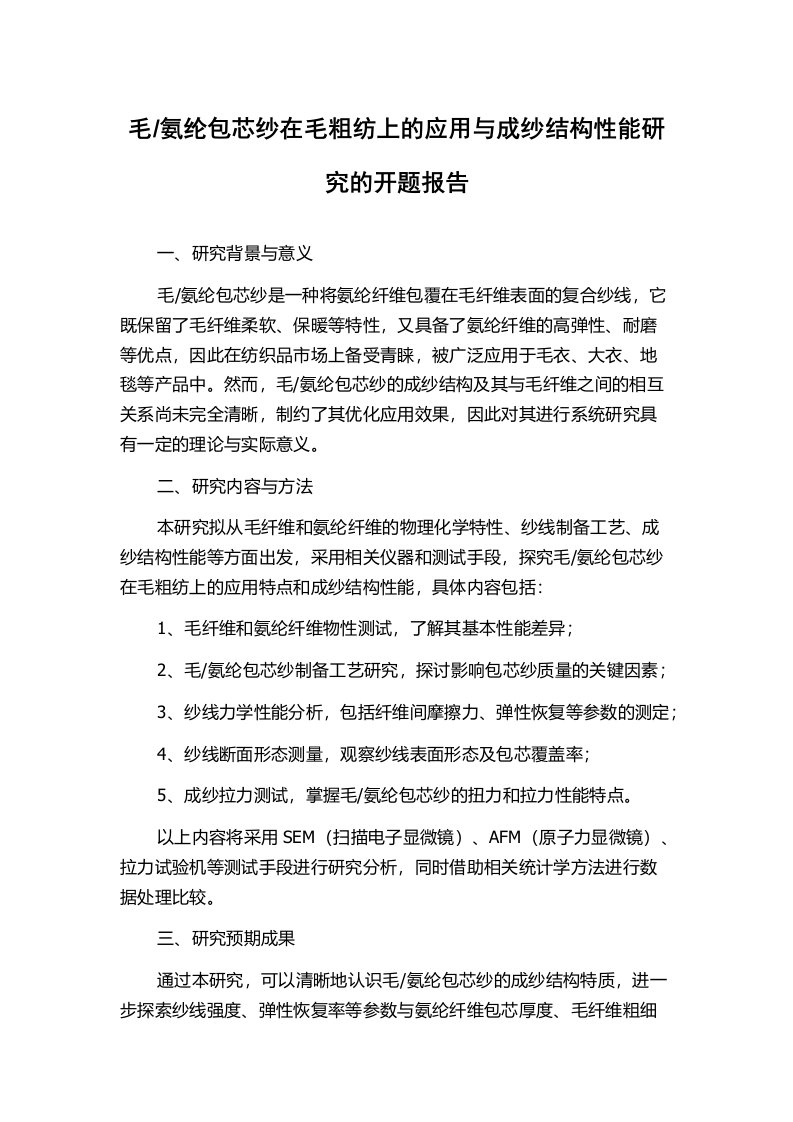 毛/氨纶包芯纱在毛粗纺上的应用与成纱结构性能研究的开题报告

一、研究背景与意义

毛/氨纶包芯纱是一种将氨纶纤维包覆在毛纤维表面的复合纱线，它既保留了毛纤维柔软、保暖等特性，又具备了氨纶纤维的高弹性、耐磨等优点，因此在纺织品市场上备受青睐，被广泛应用于毛衣、大衣、地毯等产品中。然而，毛/氨纶包芯纱的成纱结构及其与毛纤维之间的相互关系尚未完全清晰，制约了其优化应用效果，因此对其进行系统研究具有一定的理论与实际意义。

二、研究内容与方法

本研究拟从毛纤维和氨纶纤维的物理化学特性、纱线制备工艺、成纱结构性能等方面出发，采用相关仪器和测试手段，探究毛/氨纶包芯纱在毛粗纺上的应用特点和成纱结构性能，具体内容包括：

1、毛纤维和氨纶纤维物性测试，了解其基本性能差异；

2、毛/氨纶包芯纱制备工艺研究，探讨影响包芯纱质量的关键因素；

3、纱线力学性能分析，包括纤维间摩擦力、弹性恢复等参数的测定；

4、纱线断面形态测量，观察纱线表面形态及包芯覆盖率；

5、成纱拉力测试，掌握毛/氨纶包芯纱的扭力和拉力性能特点。

以上内容将采用 SEM（扫描电子显微镜）、AFM（原子力显微镜）、拉力试验机等测试手段进行研究分析，同时借助相关统计学方法进行数据处理比较。

三、研究预期成果

通过本研究，可以清晰地认识毛/氨纶包芯纱的成纱结构特质，进一步探索纱线强度、弹性恢复率等参数与氨纶纤维包芯厚度、毛纤维粗细